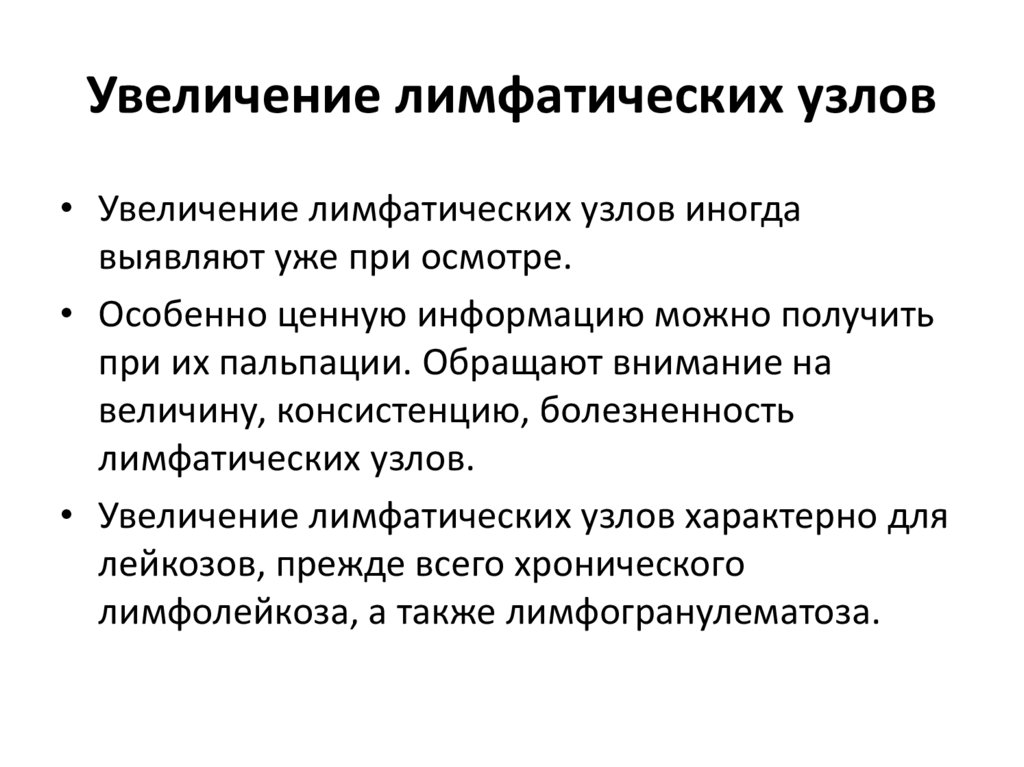 Увеличение лимфатических узлов

• Увеличение лимфатических узлов иногда выявляют уже при осмотре.
• Особенно ценную информацию можно получить при их пальпации. Обращают внимание на величину, консистенцию, болезненность лимфатических узлов.
• Увеличение лимфатических узлов характерно для лейкозов, прежде всего хронического лимфолейкоза, а также лимфогранулематоза.